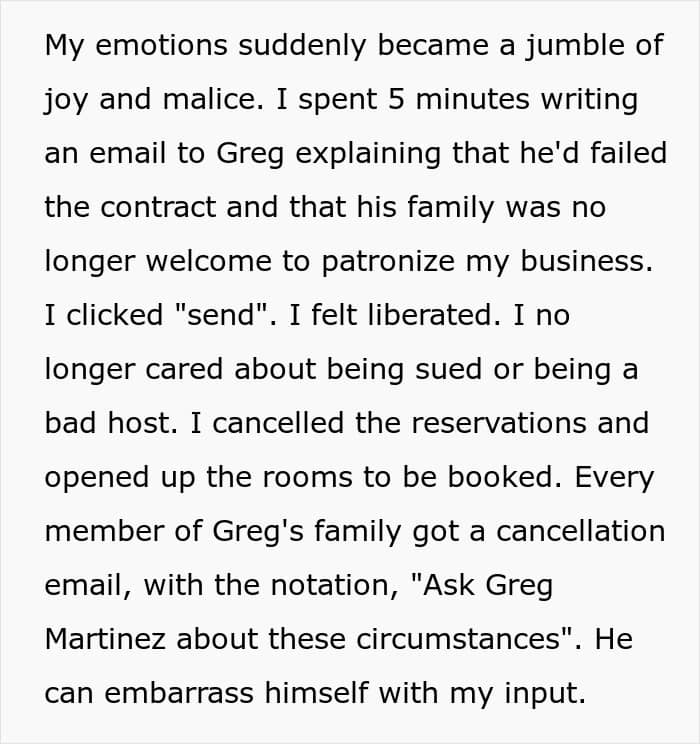 My emotions suddenly became a jumble of joy and malice. I spent 5 minutes writing an email to Greg explaining that he'd failed the contract and that his family was no longer welcome to patronize my business. I clicked "send". I felt liberated. I no longer cared about being sued or being a bad host. I cancelled the reservations and opened up the rooms to be booked. Every member of Greg's family got a cancellation email, with the notation, "Ask Greg Martinez about these circumstances". He can embarrass himself with my input.